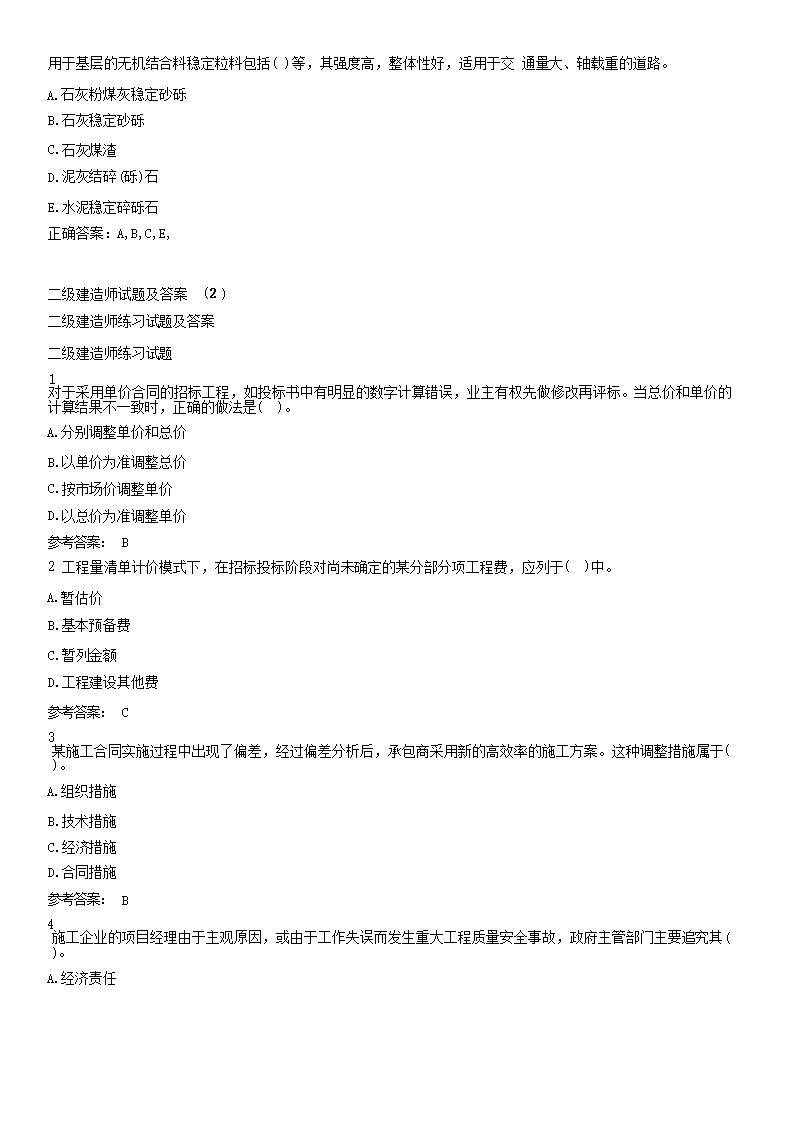 用于基层的无机结合料稳定粒料包括( )等，其强度高，整体性好，适用于交 通量大、轴载重的道路。

A.石灰粉煤灰稳定砂砾

B.石灰稳定砂砾

C.石灰煤渣

D.泥灰结碎(砾)石

E.水泥稳定碎砾石

正确答案：A,B,C,E,

二级建造师试题及答案 （2）

二级建造师练习试题及答案

二级建造师练习试题

1
对于采用单价合同的招标工程，如投标书中有明显的数字计算错误，业主有权先做修改再评标。当总价和单价的计算结果不一致时，正确的做法是( )。

A.分别调整单价和总价

B.以单价为准调整总价

C.按市场价调整单价

D.以总价为准调整单价

参考答案： B

2 工程量清单计价模式下，在招标投标阶段对尚未确定的某分部分项工程费，应列于( )中。

A.暂估价

B.基本预备费

C.暂列金额

D.工程建设其他费

参考答案： C

3
某施工合同实施过程中出现了偏差，经过偏差分析后，承包商采用新的高效率的施工方案。这种调整措施属于( )。

A.组织措施

B.技术措施

C.经济措施

D.合同措施

参考答案： B

4
施工企业的项目经理由于主观原因，或由于工作失误而发生重大工程质量安全事故，政府主管部门主要追究其( )。

A.经济责任